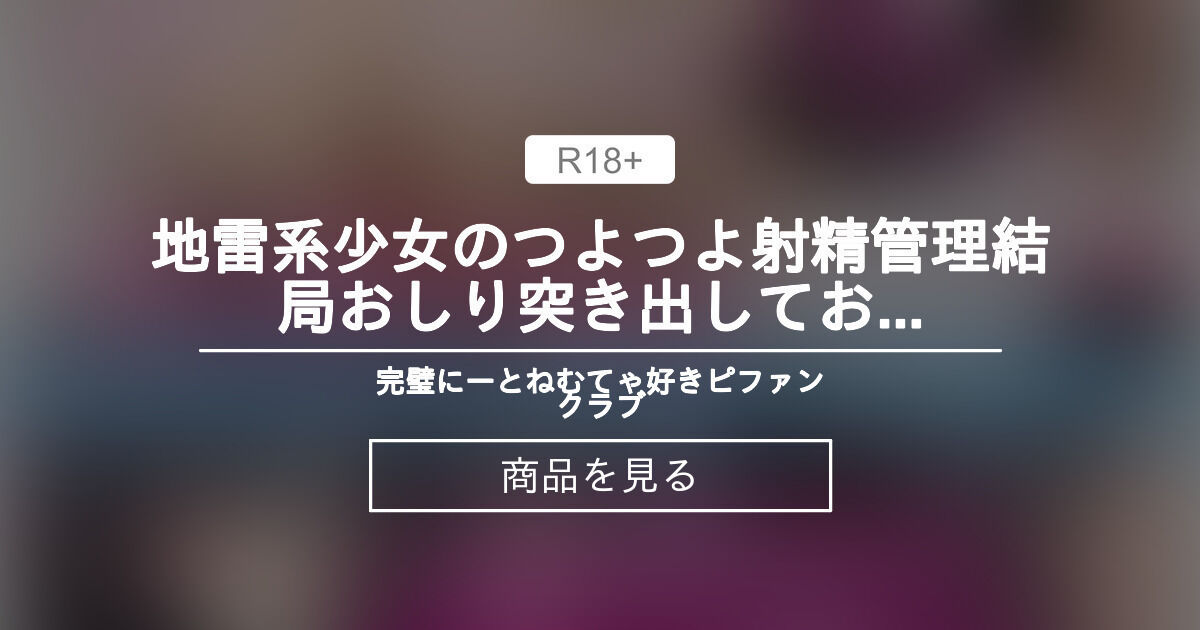 R18+

地雷系少女のつよつよ射精管理結局おしり突き出してお...

完璧にーとねむてゃ好きピファンクラブ

商品を見る